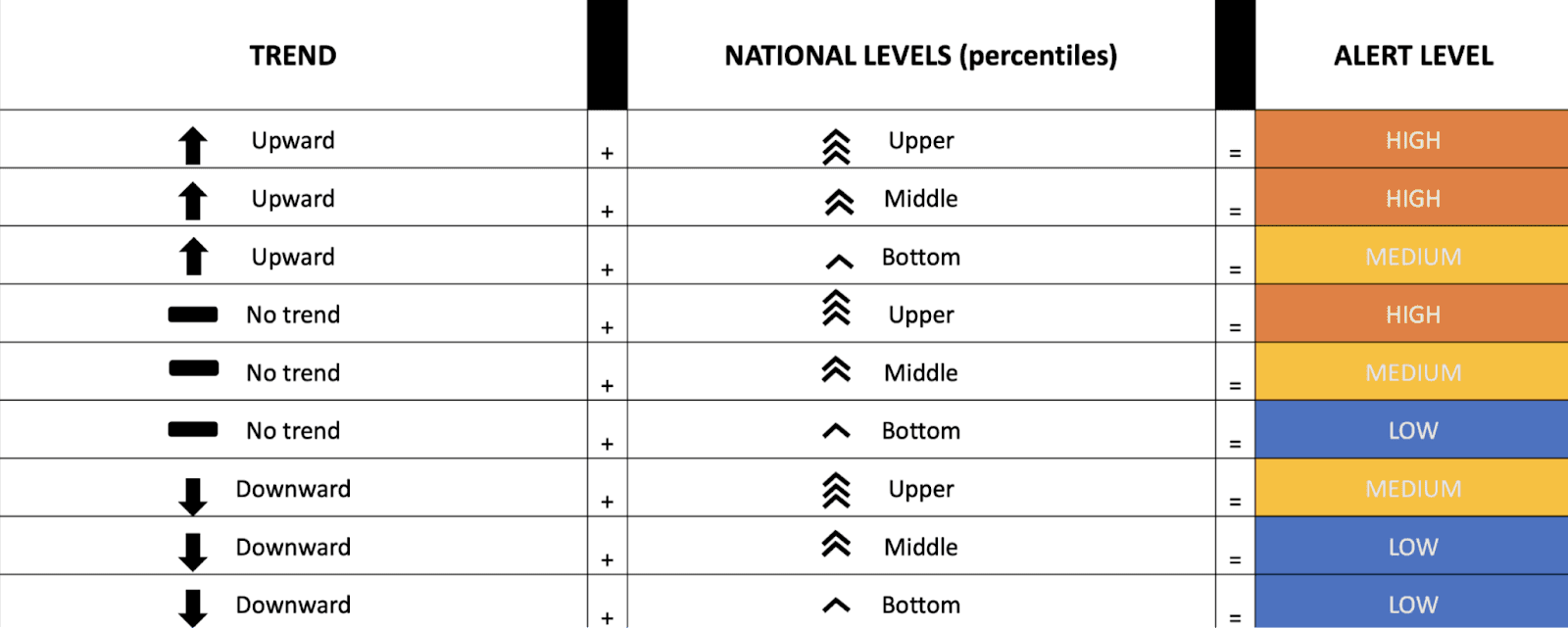 | TREND | | NATIONAL LEVELS (percentiles) | | ALERT LEVEL |
|---|---|---|---|---|
| Upward | + | Upper | = | HIGH |
| Upward | + | Middle | = | HIGH |
| Upward | + | Bottom | = | MEDIUM |
| No trend | + | Upper | = | HIGH |
| No trend | + | Middle | = | MEDIUM |
| No trend | + | Bottom | = | LOW |
| Downward | + | Upper | = | MEDIUM |
| Downward | + | Middle | = | LOW |
| Downward | + | Bottom | = | LOW |